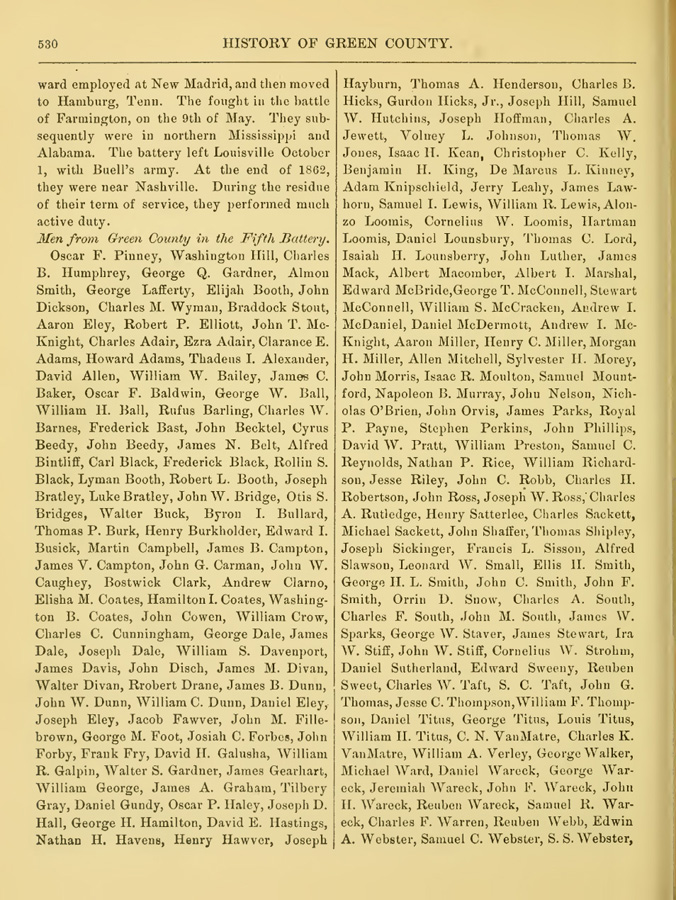 530 HISTORY OF GREEN COUNTY.

ward employed at New Madrid, and then moved to Hamburg, Tenn. The fought in the battle of Farmington, on the 9th of May. They subsequently were in northern Mississippi and Alabama. The battery left Louisville October 1, with Buell's army. At the end of 1862, they were near Nashville. During the residue of their term of service, they performed much active duty.

Men from Green County in the Fifth Battery.

Oscar F. Pinney, Washington Hill, Charles B. Humphrey, George Q. Gardner, Almon Smith, George Lafferty, Elijah Booth, John Dickson, Charles M. Wyman, Braddock Stout, Aaron Eley, Robert P. Elliott, John T. McKnight, Charles Adair, Ezra Adair, Clarance E. Adams, Howard Adams, Thadeus I. Alexander, David Allen, William W. Bailey, James C. Baker, Oscar F. Baldwin, George W. Ball, William H. Ball, Rufus Barling, Charles W. Barnes, Frederick Bast, John Becktel, Cyrus Beedy, John Beedy, James N. Belt, Alfred Bintliff, Carl Black, Frederick Black, Rollin S. Black, Lyman Booth, Robert L. Booth, Joseph Bratley, Luke Bratley, John W. Bridge, Otis S. Bridges, Walter Buck, Byron I. Bullard, Thomas P. Burk, Henry Burkholder, Edward I. Busick, Martin Campbell, James B. Campton, James V. Campton, John G. Carman, John W. Caughey, Bostwick Clark, Andrew Clarno, Elisha M. Coates, Hamilton I. Coates, Washington B. Coates, John Cowen, William Crow, Charles C. Cunningham, George Dale, James Dale, Joseph Dale, William S. Davenport, James Davis, John Disch, James M. Divan, Walter Divan, Rrobert Drane, James B. Dunn, John W. Dunn, William C. Dunn, Daniel Eley, Joseph Eley, Jacob Fawver, John M. Fillebrown, George M. Foot, Josiah C. Forbes, John Forby, Frank Fry, David H. Galusha, William R. Galpin, Walter S. Gardner, James Gearhart, William George, James A. Graham, Tilbery Gray, Daniel Gundy, Oscar P. Haley, Joseph D. Hall, George H. Hamilton, David E. Hastings, Nathan H. Havens, Henry Hawver, Joseph Hayburn, Thomas A. Henderson, Charles B. Hicks, Gurdon Hicks, Jr., Joseph Hill, Samuel W. Hutchins, Joseph Hoffman, Charles A. Jewett, Volney L. Johnson, Thomas W. Jones, Isaac H. Kean, Christopher C. Kelly, Benjamin H. King, De Marcus L. Kinney, Adam Knipschield, Jerry Leahy, James Lawhorn, Samuel I. Lewis, William R. Lewis, Alonzo Loomis, Cornelius W. Loomis, Hartman Loomis, Daniel Lounsbury, Thomas C. Lord, Isaiah H. Lounsberry, John Luther, James Mack, Albert Macomber, Albert I. Marshal, Edward McBride, George T. McConnell, Stewart McConnell, William S. McCracken, Andrew I. McDaniel, Daniel McDermott, Andrew I. McKnight, Aaron Miller, Henry C. Miller, Morgan H. Miller, Allen Mitchell, Sylvester H. Morey, John Morris, Isaac R. Moulton, Samuel Mountford, Napoleon B. Murray, John Nelson, Nicholas O'Brien, John Orvis, James Parks, Royal P. Payne, Stephen Perkins, John Phillips, David W. Pratt, William Preston, Samuel C. Reynolds, Nathan P. Rice, William Richardson, Jesse Riley, John C. Robb, Charles H. Robertson, John Ross, Joseph W. Ross, Charles A. Rutledge, Henry Satterlee, Charles Sackett, Michael Sackett, John Shaffer, Thomas Shipley, Joseph Sickinger, Francis L. Sisson, Alfred Slawson, Leonard W. Small, Ellis H. Smith, George H. L. Smith, John C. Smith, John F. Smith, Orrin D. Snow, Charles A. South, Charles F. South, John M. South, James W. Sparks, George W. Staver, James Stewart, Ira W. Stiff, John W. Stiff, Cornelius W. Strohm, Daniel Sutherland, Edward Sweeny, Reuben Sweet, Charles W. Taft, S. C. Taft, John G. Thomas, Jesse C. Thompson, William F. Thompson, Daniel Titus, George Titus, Louis Titus, William H. Titus, C. N. VanMatre, Charles K. VanMatre, William A. Verley, George Walker, Michael Ward, Daniel Wareck, George Wareck, Jeremiah Wareck, John F. Wareck, John H. Wareck, Reuben Wareck, Samuel R. Wareck, Charles F. Warren, Reuben Webb, Edwin A. Webster, Samuel C. Webster, S. S. Webster,